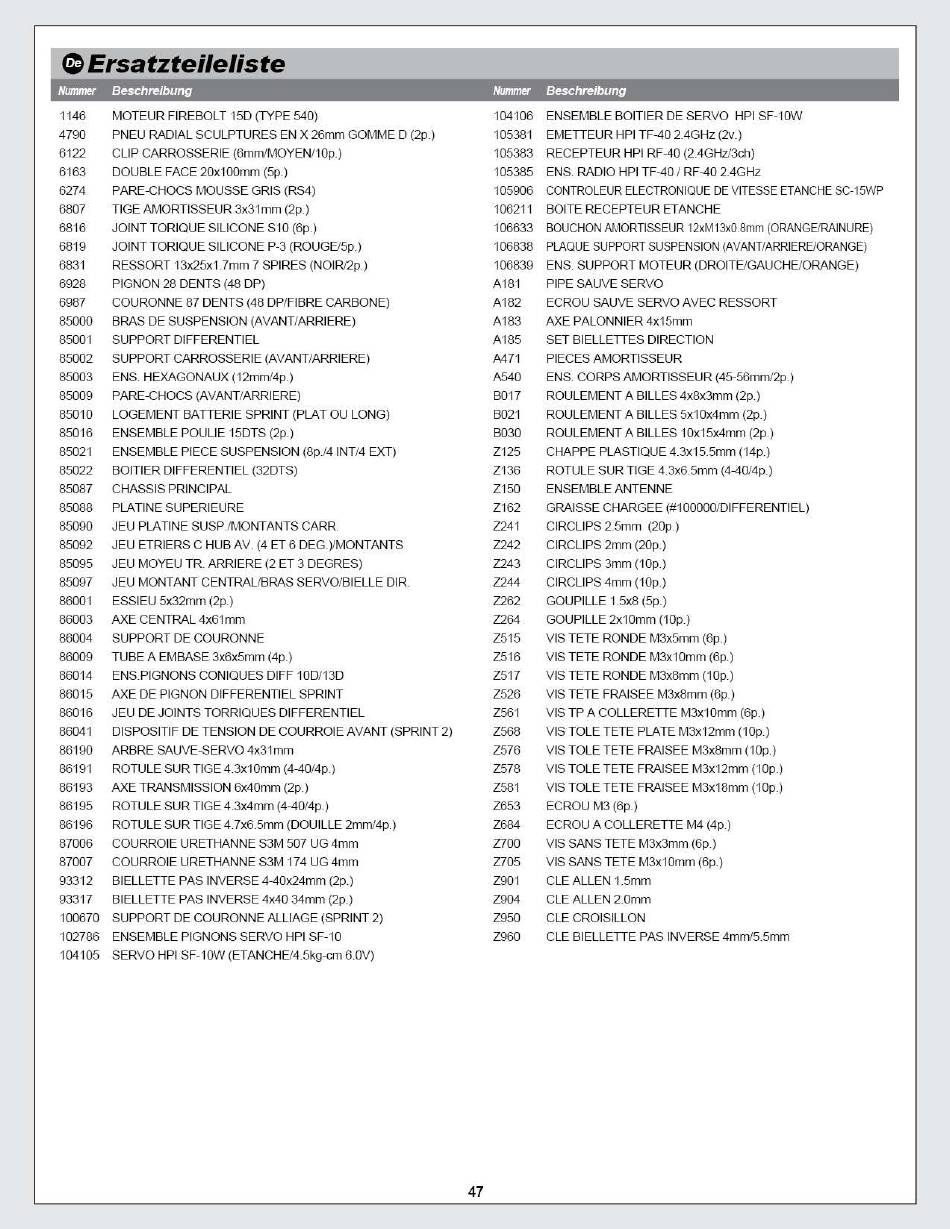 De Ersatzteileliste

| Nummer | Beschreibung |
|---|---|
| 1146 | MOTEUR FIREBOLT 15D (TYPE 540) |
| 4790 | PNEU RADIAL SCULPTURES EN X 26mm GOMME D (2p.) |
| 6122 | CLIP CARROSSERIE (6mm/MOYEN/10p.) |
| 6163 | DOUBLE FACE 20x100mm (5p.) |
| 6274 | PARE-CHOCS MOUSSE GRIS (RS4) |
| 6807 | TIGE AMORTISSEUR 3x31mm (2p.) |
| 6816 | JOINT TORIQUE SILICONE S10 (6p.) |
| 6819 | JOINT TORIQUE SILICONE P-3 (ROUGE/5p.) |
| 6831 | RESSORT 13x25x1.7mm 7 SPIRES (NOIR/2p.) |
| 6928 | PIGNON 28 DENTS (48 DP) |
| 6987 | COURONNE 87 DENTS (48 DP/FIBRE CARBONE) |
| 85000 | BRAS DE SUSPENSION (AVANT/ARRIERE) |
| 85001 | SUPPORT DIFFERENTIEL |
| 85002 | SUPPORT CARROSSERIE (AVANT/ARRIERE) |
| 85003 | ENS. HEXAGONAUX (12mm/4p.) |
| 85009 | PARE-CHOCS (AVANT/ARRIERE) |
| 85010 | LOGEMENT BATTERIE SPRINT (PLAT OU LONG) |
| 85016 | ENSEMBLE POULIE 15DTS (2p.) |
| 85021 | ENSEMBLE PIECE SUSPENSION (8p./4 INT/4 EXT) |
| 85022 | BOITIER DIFFERENTIEL (32DTS) |
| 85087 | CHASSIS PRINCIPAL |
| 85088 | PLATINE SUPERIEURE |
| 85090 | JEU PLATINE SUSP./MONTANTS CARR. |
| 85092 | JEU ETRIERS C HUB AV. (4 ET 6 DEG.)/MONTANTS |
| 85095 | JEU MOYEU TR. ARRIERE (2 ET 3 DEGRES) |
| 85097 | JEU MONTANT CENTRAL/BRAS SERVO/BIELLE DIR. |
| 86001 | ESSIEU 5x32mm (2p.) |
| 86003 | AXE CENTRAL 4x61mm |
| 86004 | SUPPORT DE COURONNE |
| 86009 | TUBE A EMBASE 3x6x5mm (4p.) |
| 86014 | ENS.PIGNONS CONIQUES DIFF 10D/13D |
| 86015 | AXE DE PIGNON DIFFERENTIEL SPRINT |
| 86016 | JEU DE JOINTS TORRIQUES DIFFERENTIEL |
| 86041 | DISPOSITIF DE TENSION DE COURROIE AVANT (SPRINT 2) |
| 86190 | ARBRE SAUVE-SERVO 4x31mm |
| 86191 | ROTULE SUR TIGE 4.3x10mm (4-40/4p.) |
| 86193 | AXE TRANSMISSION 6x40mm (2p.) |
| 86195 | ROTULE SUR TIGE 4.3x4mm (4-40/4p.) |
| 86196 | ROTULE SUR TIGE 4.7x6.5mm (DOUILLE 2mm/4p.) |
| 87006 | COURROIE URETHANNE S3M 507 UG 4mm |
| 87007 | COURROIE URETHANNE S3M 174 UG 4mm |
| 93312 | BIELLETTE PAS INVERSE 4-40x24mm (2p.) |
| 93317 | BIELLETTE PAS INVERSE 4x40 34mm (2p.) |
| 100670 | SUPPORT DE COURONNE ALLIAGE (SPRINT 2) |
| 102786 | ENSEMBLE PIGNONS SERVO HPI SF-10 |
| 104105 | SERVO HPI SF-10W (ETANCHE/4.5kg-cm 6.0V) |

| Nummer | Beschreibung |
|---|---|
| 104106 | ENSEMBLE BOITIER DE SERVO HPI SF-10W |
| 105381 | EMETTEUR HPI TF-40 2.4GHz (2v.) |
| 105383 | RECEPTEUR HPI RF-40 (2.4GHz/3ch) |
| 105385 | ENS. RADIO HPI TF-40 / RF-40 2.4GHz |
| 105906 | CONTROLEUR ELECTRONIQUE DE VITESSE ETANCHE SC-15WP |
| 106211 | BOITE RECEPTEUR ETANCHE |
| 106633 | BOUCHON AMORTISSEUR 12xM13x0.8mm (ORANGE/RAINURE) |
| 106838 | PLAQUE SUPPORT SUSPENSION (AVANT/ARRIERE/ORANGE) |
| 106839 | ENS. SUPPORT MOTEUR (DROITE/GAUCHE/ORANGE) |
| A181 | PIPE SAUVE SERVO |
| A182 | ECROU SAUVE SERVO AVEC RESSORT |
| A183 | AXE PALONNIER 4x15mm |
| A185 | SET BIELLETTES DIRECTION |
| A471 | PIECES AMORTISSEUR |
| A540 | ENS. CORPS AMORTISSEUR (45-56mm/2p.) |
| B017 | ROULEMENT A BILLES 4x8x3mm (2p.) |
| B021 | ROULEMENT A BILLES 5x10x4mm (2p.) |
| B030 | ROULEMENT A BILLES 10x15x4mm (2p.) |
| Z125 | CHAPPE PLASTIQUE 4.3x15.5mm (14p.) |
| Z136 | ROTULE SUR TIGE 4.3x6.5mm (4-40/4p.) |
| Z150 | ENSEMBLE ANTENNE |
| Z162 | GRAISSE CHARGEE (#100000/DIFFERENTIEL) |
| Z241 | CIRCLIPS 2.5mm (20p.) |
| Z242 | CIRCLIPS 2mm (20p.) |
| Z243 | CIRCLIPS 3mm (10p.) |
| Z244 | CIRCLIPS 4mm (10p.) |
| Z262 | GOUPILLE 1.5x8 (5p.) |
| Z264 | GOUPILLE 2x10mm (10p.) |
| Z515 | VIS TETE RONDE M3x5mm (6p.) |
| Z516 | VIS TETE RONDE M3x10mm (6p.) |
| Z517 | VIS TETE RONDE M3x8mm (10p.) |
| Z526 | VIS TETE FRAISEE M3x8mm (6p.) |
| Z561 | VIS TP A COLLERETTE M3x10mm (6p.) |
| Z568 | VIS TOLE TETE PLATE M3x12mm (10p.) |
| Z576 | VIS TOLE TETE FRAISEE M3x8mm (10p.) |
| Z578 | VIS TOLE TETE FRAISEE M3x12mm (10p.) |
| Z581 | VIS TOLE TETE FRAISEE M3x18mm (10p.) |
| Z653 | ECROU M3 (8p.) |
| Z684 | ECROU A COLLERETTE M4 (4p.) |
| Z700 | VIS SANS TETE M3x3mm (6p.) |
| Z705 | VIS SANS TETE M3x10mm (6p.) |
| Z901 | CLE ALLEN 1.5mm |
| Z904 | CLE ALLEN 2.0mm |
| Z950 | CLE CROISILLON |
| Z960 | CLE BIELLETTE PAS INVERSE 4mm/5.5mm |

47